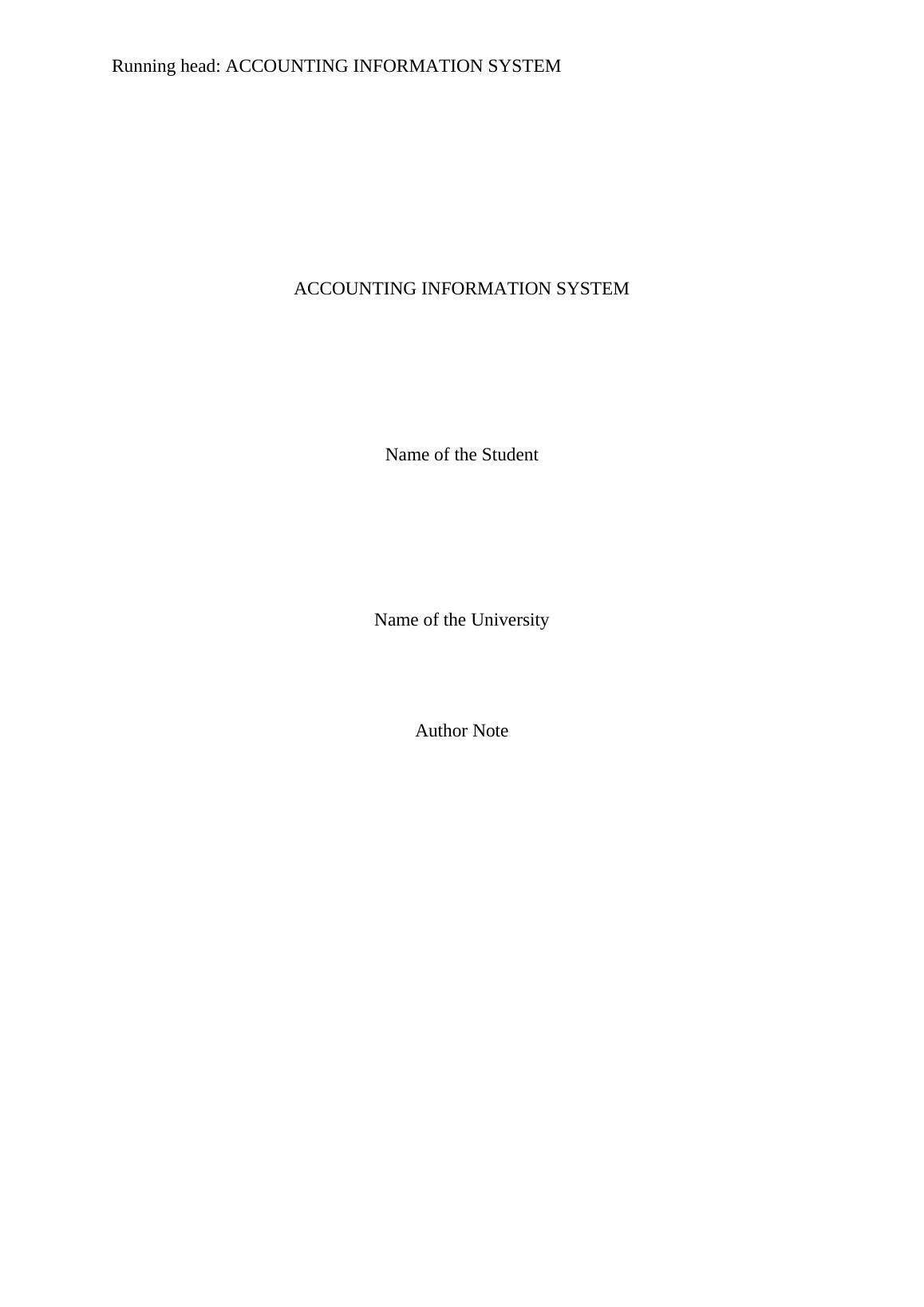 Running head: ACCOUNTING INFORMATION SYSTEM

ACCOUNTING INFORMATION SYSTEM

Name of the Student

Name of the University

Author Note